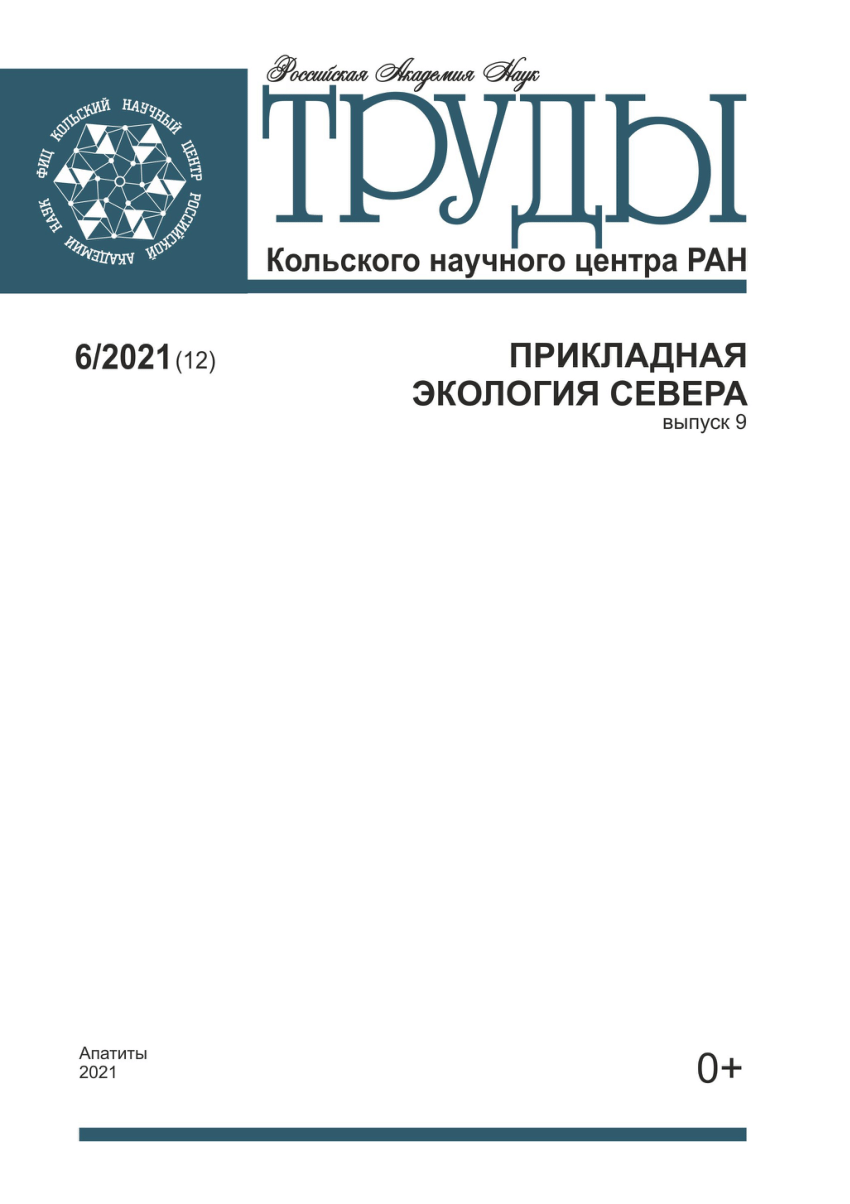 ФИЦ КОЛЬСКИЙ НАУЧНЫЙ ЦЕНТР РОССИЙСКОЙ АКАДЕМИИ НАУК

Российская Академия Наук

ТРУДЫ

Кольского научного центра РАН

6/2021 (12)

ПРИКЛАДНАЯ ЭКОЛОГИЯ СЕВЕРА
выпуск 9

Апатиты
2021

0+